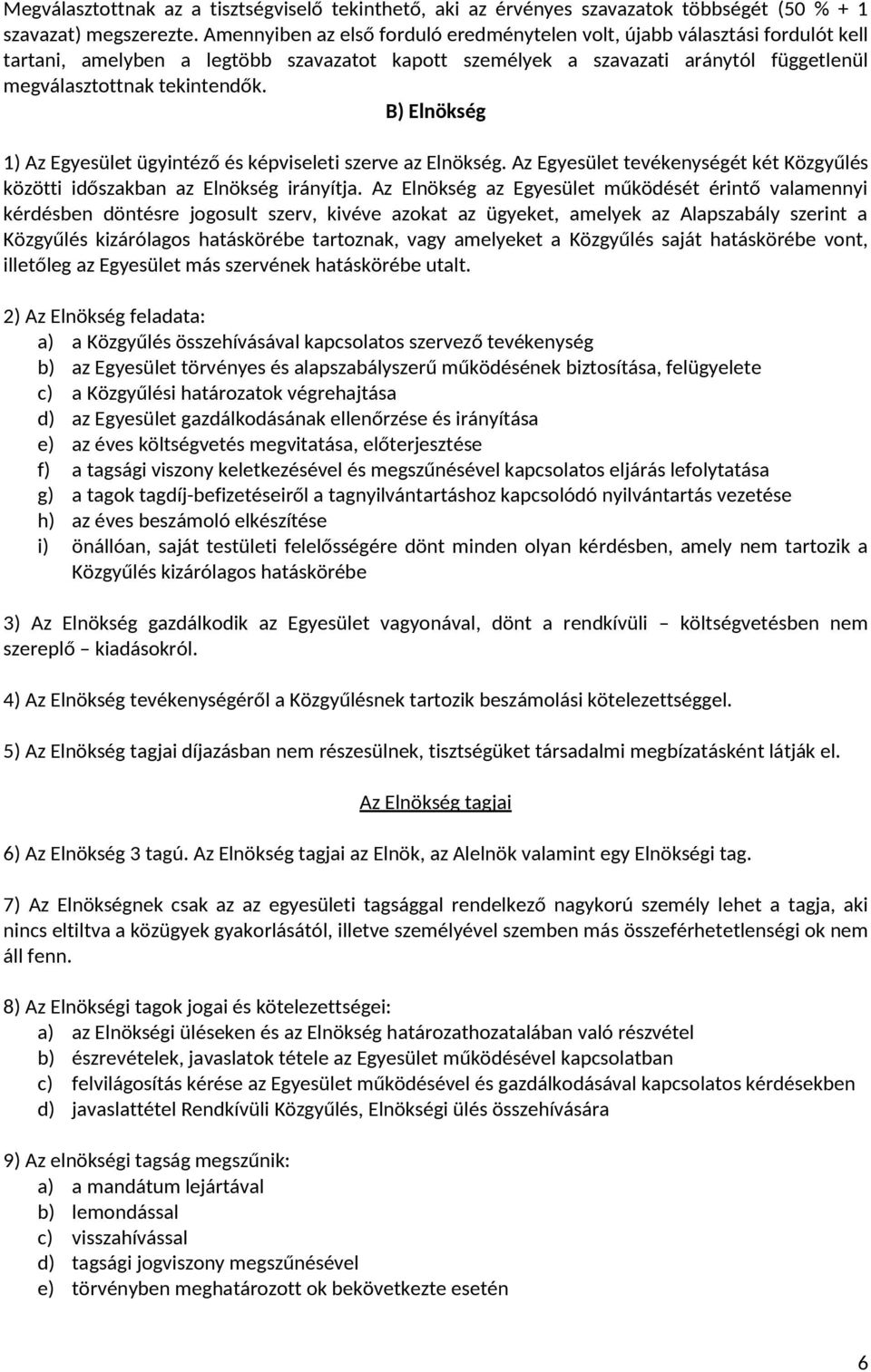 Megválasztottnak az a tisztségviselő tekinthető, aki az érvényes szavazatok többségét (50 % + 1 szavazat) megszerezte. Amennyiben az első forduló eredménytelen volt, újabb választási fordulót kell tartani, amelyben a legtöbb szavazatot kapott személyek a szavazati aránytól függetlenül megválasztottnak tekintendők.

B) Elnökség

1) Az Egyesület ügyintéző és képviseleti szerve az Elnökség. Az Egyesület tevékenységét két Közgyűlés közötti időszakban az Elnökség irányítja. Az Elnökség az Egyesület működését érintő valamennyi kérdésben döntésre jogosult szerv, kivéve azokat az ügyeket, amelyek az Alapszabály szerint a Közgyűlés kizárólagos hatáskörébe tartoznak, vagy amelyeket a Közgyűlés saját hatáskörébe vont, illetőleg az Egyesület más szervének hatáskörébe utalt.

2) Az Elnökség feladata:
a) a Közgyűlés összehívásával kapcsolatos szervező tevékenység
b) az Egyesület törvényes és alapszabályszerű működésének biztosítása, felügyelete
c) a Közgyűlési határozatok végrehajtása
d) az Egyesület gazdálkodásának ellenőrzése és irányítása
e) az éves költségvetés megvitatása, előterjesztése
f) a tagsági viszony keletkezésével és megszűnésével kapcsolatos eljárás lefolytatása
g) a tagok tagdíj-befizetéseiről a tagnyilvántartáshoz kapcsolódó nyilvántartás vezetése
h) az éves beszámoló elkészítése
i) önállóan, saját testületi felelősségére dönt minden olyan kérdésben, amely nem tartozik a Közgyűlés kizárólagos hatáskörébe

3) Az Elnökség gazdálkodik az Egyesület vagyonával, dönt a rendkívüli – költségvetésben nem szereplő – kiadásokról.

4) Az Elnökség tevékenységéről a Közgyűlésnek tartozik beszámolási kötelezettséggel.

5) Az Elnökség tagjai díjazásban nem részesülnek, tisztségüket társadalmi megbízatásként látják el.

Az Elnökség tagjai

6) Az Elnökség 3 tagú. Az Elnökség tagjai az Elnök, az Alelnök valamint egy Elnökségi tag.

7) Az Elnökségnek csak az az egyesületi tagsággal rendelkező nagykorú személy lehet a tagja, aki nincs eltiltva a közügyek gyakorlásától, illetve személyével szemben más összeférhetetlenségi ok nem áll fenn.

8) Az Elnökségi tagok jogai és kötelezettségei:
a) az Elnökségi üléseken és az Elnökség határozathozatalában való részvétel
b) észrevételek, javaslatok tétele az Egyesület működésével kapcsolatban
c) felvilágosítás kérése az Egyesület működésével és gazdálkodásával kapcsolatos kérdésekben
d) javaslattétel Rendkívüli Közgyűlés, Elnökségi ülés összehívására

9) Az elnökségi tagság megszűnik:
a) a mandátum lejártával
b) lemondással
c) visszahívással
d) tagsági jogviszony megszűnésével
e) törvényben meghatározott ok bekövetkezte esetén

6